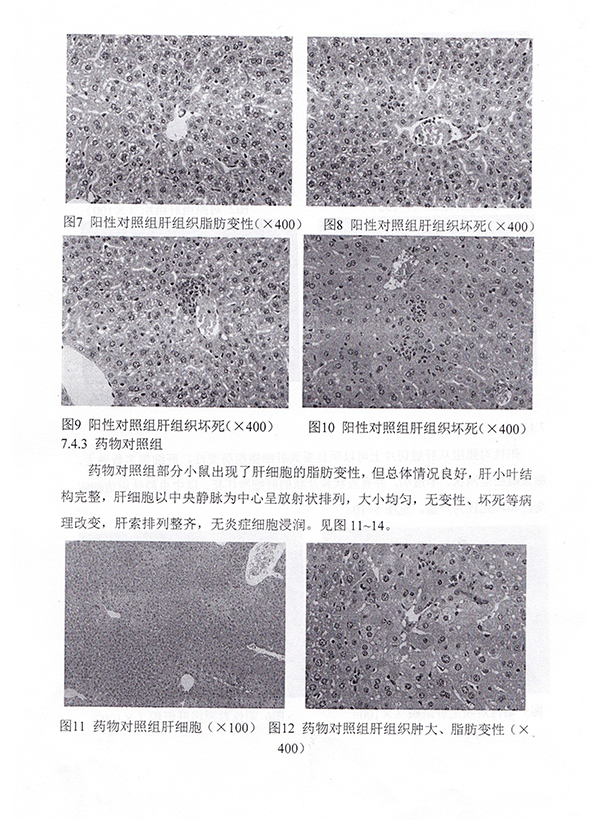 图7 阳性对照组肝组织脂肪变性（×400）

图8 阳性对照组肝组织坏死（×400）

图9 阳性对照组肝组织坏死（×400）

图10 阳性对照组肝组织坏死（×400）

7.4.3 药物对照组

药物对照组部分小鼠出现了肝细胞的脂肪变性，但总体情况良好，肝小叶结构完整，肝细胞以中央静脉为中心呈放射状排列，大小均匀，无变性、坏死等病理改变，肝索排列整齐，无炎症细胞浸润。见图 11~14。

图11 药物对照组肝细胞（×100）

图12 药物对照组肝组织肿大、脂肪变性（×400）